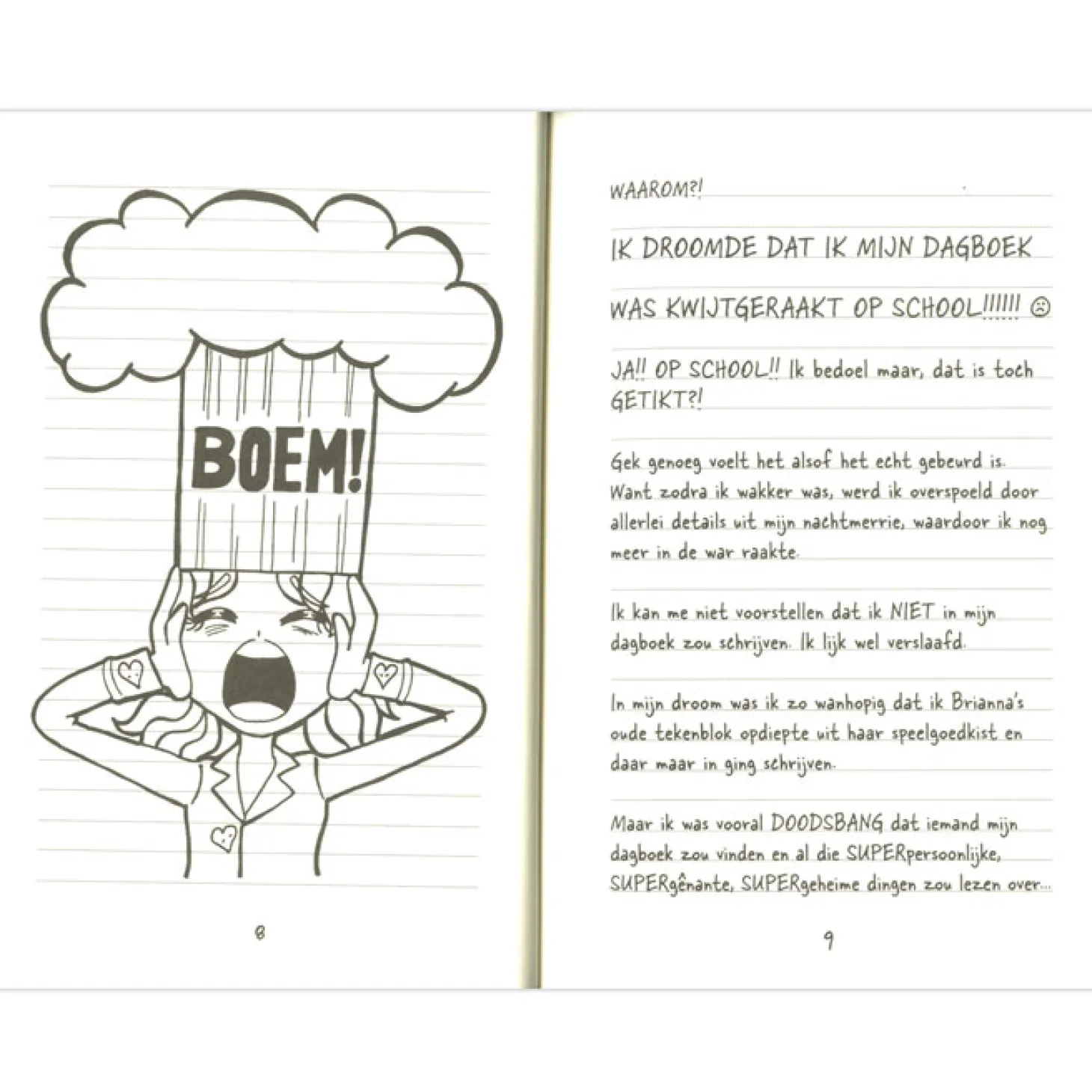 BOEM!

8

WAAROM?!

IK DROOMDE DAT IK MIJN DAGBOEK WAS KWIJTGERAAKT OP SCHOOL!!!!!! ☹

JA!! OP SCHOOL!! Ik bedoel maar, dat is toch GETIKT?!

Gek genoeg voelt het alsof het echt gebeurd is. Want zodra ik wakker was, werd ik overspoeld door allerlei details uit mijn nachtmerrie, waardoor ik nog meer in de war raakte.

Ik kan me niet voorstellen dat ik NIET in mijn dagboek zou schrijven. Ik lijk wel verslaafd.

In mijn droom was ik zo wanhopig dat ik Brianna's oude tekenblok opdiepte uit haar speelgoedkist en daar maar in ging schrijven.

Maar ik was vooral DOODSBANG dat iemand mijn dagboek zou vinden en al die SUPERpersoonlijke, SUPERgênante, SUPERgeheime dingen zou lezen over...

9